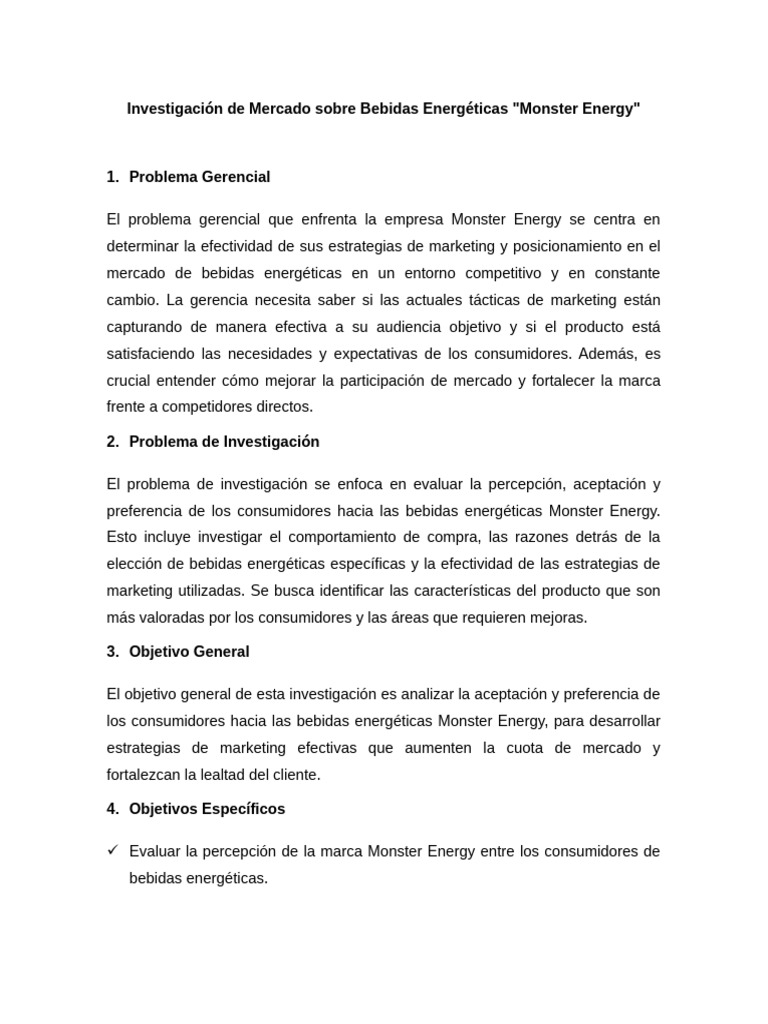 Investigación de Mercado sobre Bebidas Energéticas "Monster Energy"

1. Problema Gerencial

El problema gerencial que enfrenta la empresa Monster Energy se centra en determinar la efectividad de sus estrategias de marketing y posicionamiento en el mercado de bebidas energéticas en un entorno competitivo y en constante cambio. La gerencia necesita saber si las actuales tácticas de marketing están capturando de manera efectiva a su audiencia objetivo y si el producto está satisfaciendo las necesidades y expectativas de los consumidores. Además, es crucial entender cómo mejorar la participación de mercado y fortalecer la marca frente a competidores directos.

2. Problema de Investigación

El problema de investigación se enfoca en evaluar la percepción, aceptación y preferencia de los consumidores hacia las bebidas energéticas Monster Energy. Esto incluye investigar el comportamiento de compra, las razones detrás de la elección de bebidas energéticas específicas y la efectividad de las estrategias de marketing utilizadas. Se busca identificar las características del producto que son más valoradas por los consumidores y las áreas que requieren mejoras.

3. Objetivo General

El objetivo general de esta investigación es analizar la aceptación y preferencia de los consumidores hacia las bebidas energéticas Monster Energy, para desarrollar estrategias de marketing efectivas que aumenten la cuota de mercado y fortalezcan la lealtad del cliente.

4. Objetivos Específicos

✓ Evaluar la percepción de la marca Monster Energy entre los consumidores de bebidas energéticas.